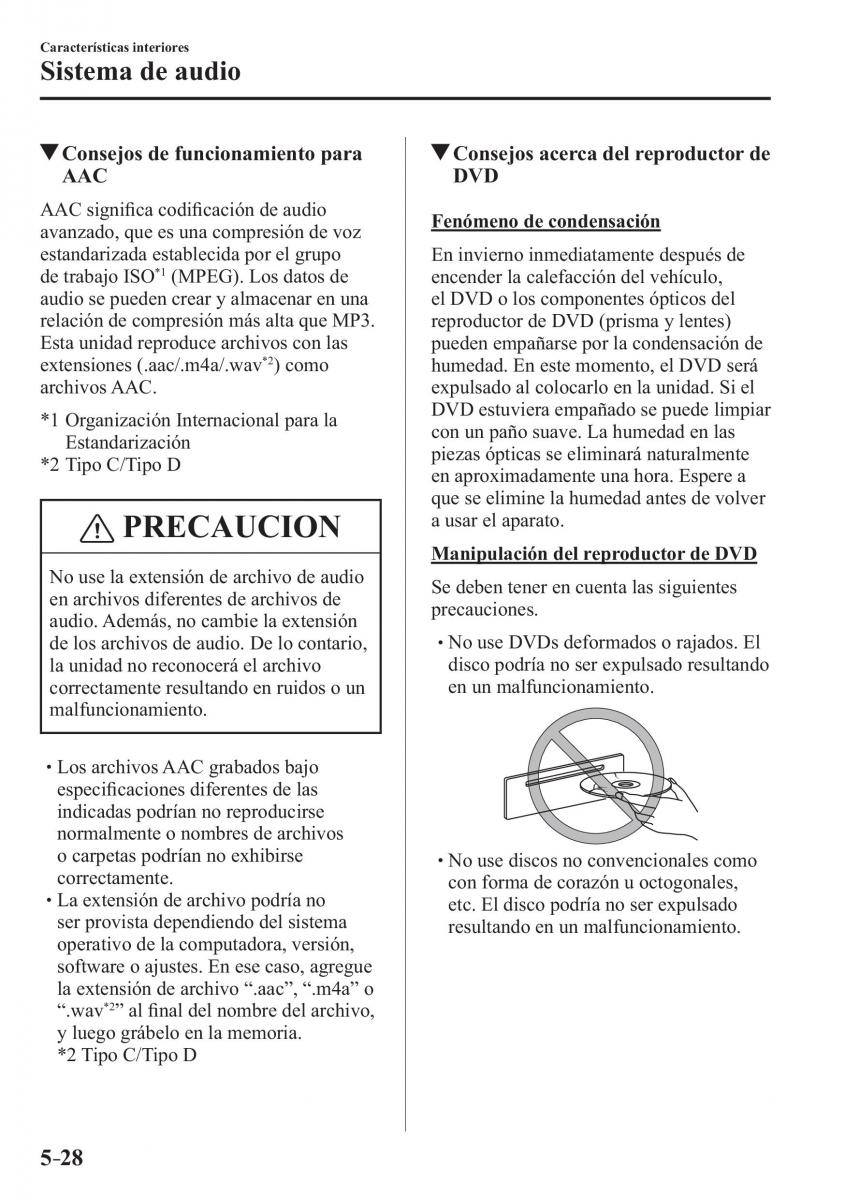 Características interiores
Sistema de audio

▼Consejos de funcionamiento para AAC

AAC significa codificación de audio avanzado, que es una compresión de voz estandarizada establecida por el grupo de trabajo ISO$^{*1}$ (MPEG). Los datos de audio se pueden crear y almacenar en una relación de compresión más alta que MP3. Esta unidad reproduce archivos con las extensiones (.aac/.m4a/.wav$^{*2}$) como archivos AAC.

*1 Organización Internacional para la Estandarización
*2 Tipo C/Tipo D

⚠ PRECAUCION

No use la extensión de archivo de audio en archivos diferentes de archivos de audio. Además, no cambie la extensión de los archivos de audio. De lo contario, la unidad no reconocerá el archivo correctamente resultando en ruidos o un malfuncionamiento.

• Los archivos AAC grabados bajo especificaciones diferentes de las indicadas podrían no reproducirse normalmente o nombres de archivos o carpetas podrían no exhibirse correctamente.
• La extensión de archivo podría no ser provista dependiendo del sistema operativo de la computadora, versión, software o ajustes. En ese caso, agregue la extensión de archivo “.aac”, “.m4a” o “.wav$^{*2}$” al final del nombre del archivo, y luego grábelo en la memoria.
*2 Tipo C/Tipo D

▼Consejos acerca del reproductor de DVD

Fenómeno de condensación

En invierno inmediatamente después de encender la calefacción del vehículo, el DVD o los componentes ópticos del reproductor de DVD (prisma y lentes) pueden empañarse por la condensación de humedad. En este momento, el DVD será expulsado al colocarlo en la unidad. Si el DVD estuviera empañado se puede limpiar con un paño suave. La humedad en las piezas ópticas se eliminará naturalmente en aproximadamente una hora. Espere a que se elimine la humedad antes de volver a usar el aparato.

Manipulación del reproductor de DVD

Se deben tener en cuenta las siguientes precauciones.

• No use DVDs deformados o rajados. El disco podría no ser expulsado resultando en un malfuncionamiento.

• No use discos no convencionales como con forma de corazón u octogonales, etc. El disco podría no ser expulsado resultando en un malfuncionamiento.

5-28